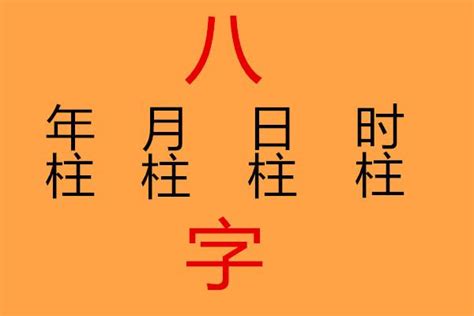 八

年柱 月柱 日柱 时柱

字